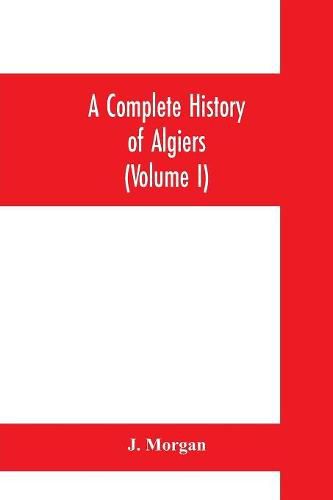 A Complete History of Algiers (Volume I)

J. Morgan